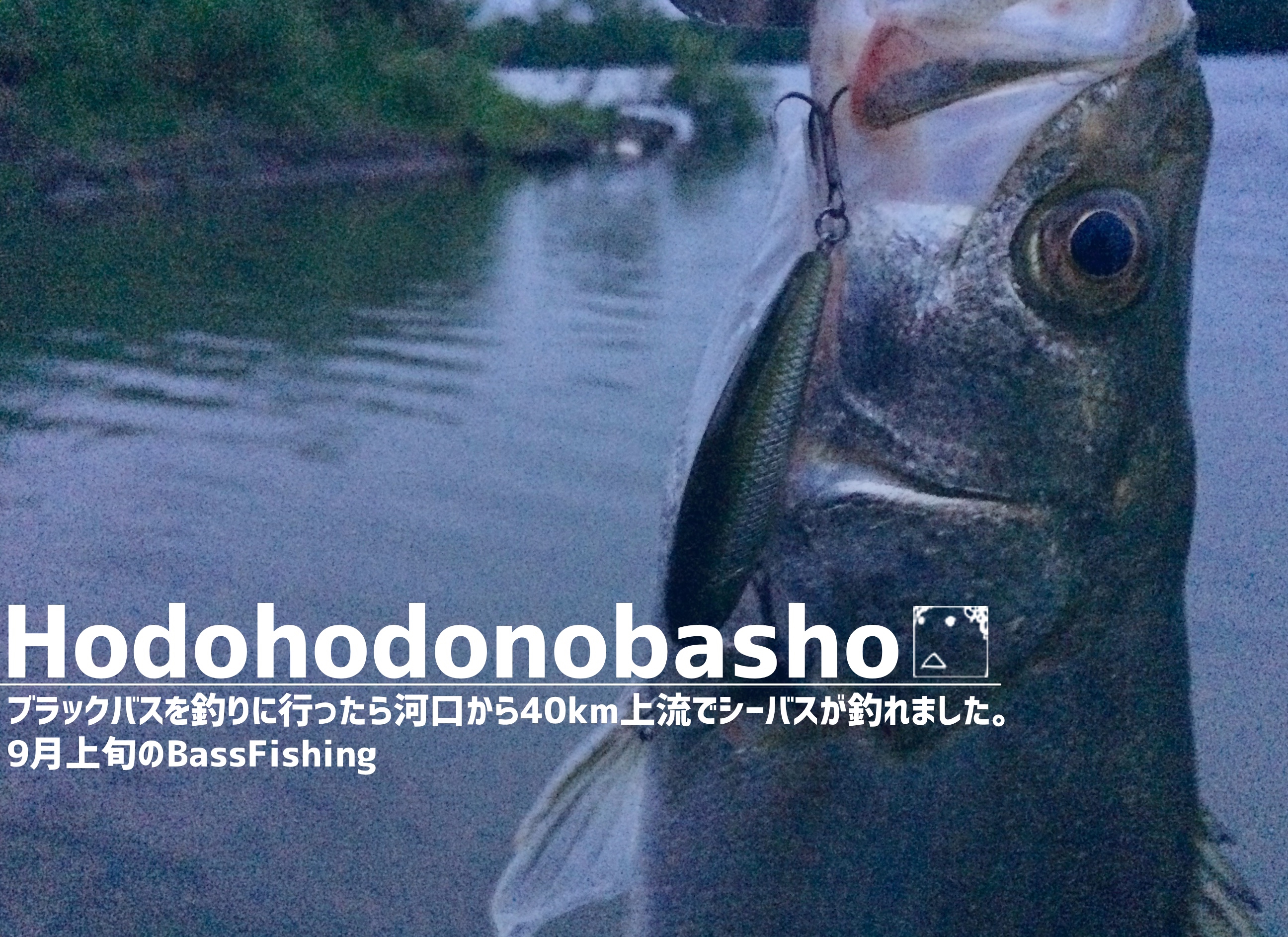 Hodohodonobasho

ブラックバスを釣りに行ったら河口から40km上流でシーバスが釣れました。
9月上旬のBassFishing